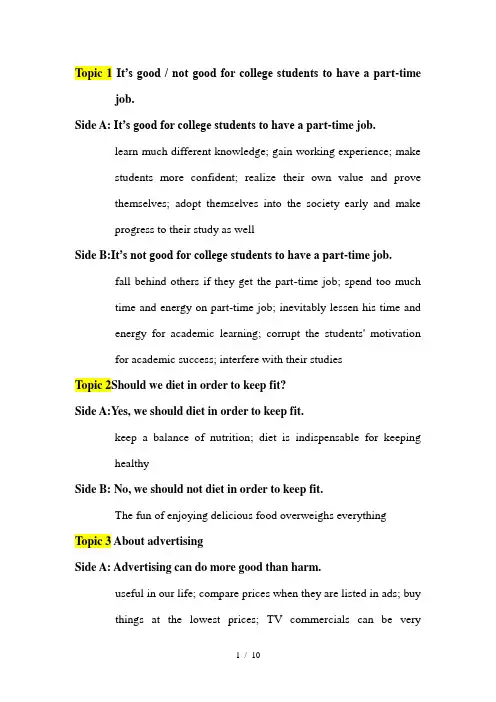 Topic 1 It's good / not good for college students to have a part-time job.

Side A: It's good for college students to have a part-time job.

learn much different knowledge; gain working experience; make students more confident; realize their own value and prove themselves; adopt themselves into the society early and make progress to their study as well

Side B:It's not good for college students to have a part-time job.

fall behind others if they get the part-time job; spend too much time and energy on part-time job; inevitably lessen his time and energy for academic learning; corrupt the students' motivation for academic success; interfere with their studies

Topic 2Should we diet in order to keep fit?

Side A:Yes, we should diet in order to keep fit.

keep a balance of nutrition; diet is indispensable for keeping healthy

Side B: No, we should not diet in order to keep fit.

The fun of enjoying delicious food overweighs everything

Topic 3 About advertising

Side A: Advertising can do more good than harm.

useful in our life; compare prices when they are listed in ads; buy things at the lowest prices; TV commercials can be very

1 / 10